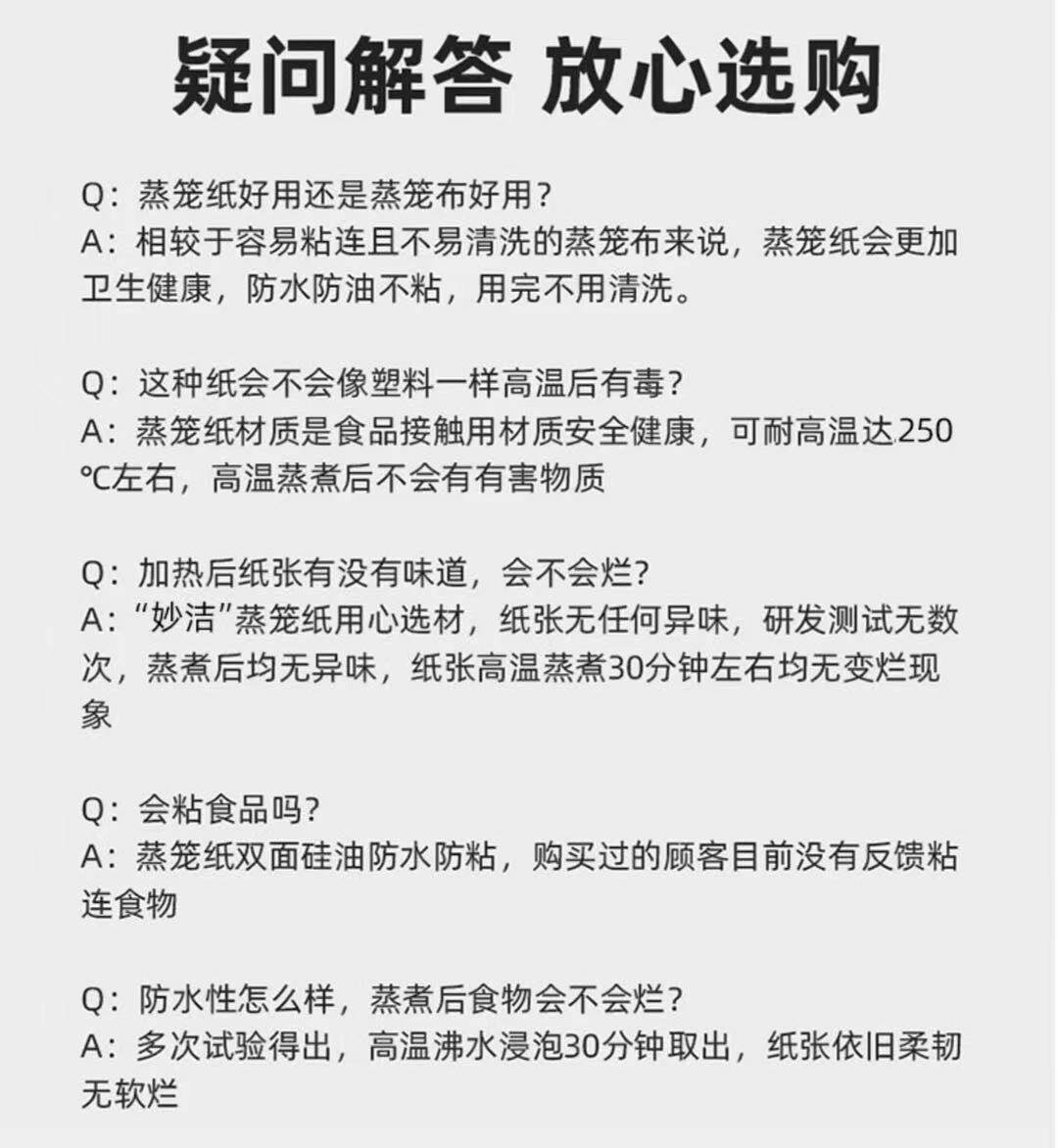 疑问解答 放心选购

Q：蒸笼纸好用还是蒸笼布好用？
A：相较于容易粘连且不易清洗的蒸笼布来说，蒸笼纸会更加卫生健康，防水防油不粘，用完不用清洗。

Q：这种纸会不会像塑料一样高温后有毒？
A：蒸笼纸材质是食品接触用材质安全健康，可耐高温达250℃左右，高温蒸煮后不会有有害物质

Q：加热后纸张有没有味道，会不会烂？
A：“妙洁”蒸笼纸用心选材，纸张无任何异味，研发测试无数次，蒸煮后均无异味，纸张高温蒸煮30分钟左右均无变烂现象

Q：会粘食品吗？
A：蒸笼纸双面硅油防水防粘，购买过的顾客目前没有反馈粘连食物

Q：防水性怎么样，蒸煮后食物会不会烂？
A：多次试验得出，高温沸水浸泡30分钟取出，纸张依旧柔韧无软烂